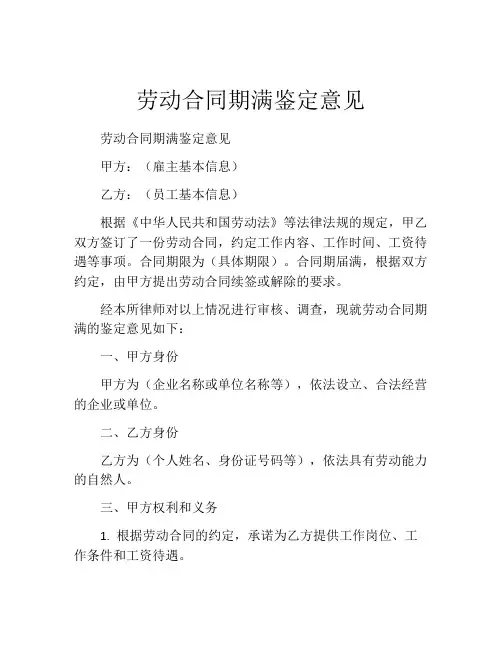 劳动合同期满鉴定意见

劳动合同期满鉴定意见

甲方：（雇主基本信息）

乙方：（员工基本信息）

根据《中华人民共和国劳动法》等法律法规的规定，甲乙双方签订了一份劳动合同，约定工作内容、工作时间、工资待遇等事项。合同期限为（具体期限）。合同期届满，根据双方约定，由甲方提出劳动合同续签或解除的要求。

经本所律师对以上情况进行审核、调查，现就劳动合同期满的鉴定意见如下：

一、甲方身份

甲方为（企业名称或单位名称等），依法设立、合法经营的企业或单位。

二、乙方身份

乙方为（个人姓名、身份证号码等），依法具有劳动能力的自然人。

三、甲方权利和义务

1. 根据劳动合同的约定，承诺为乙方提供工作岗位、工作条件和工资待遇。